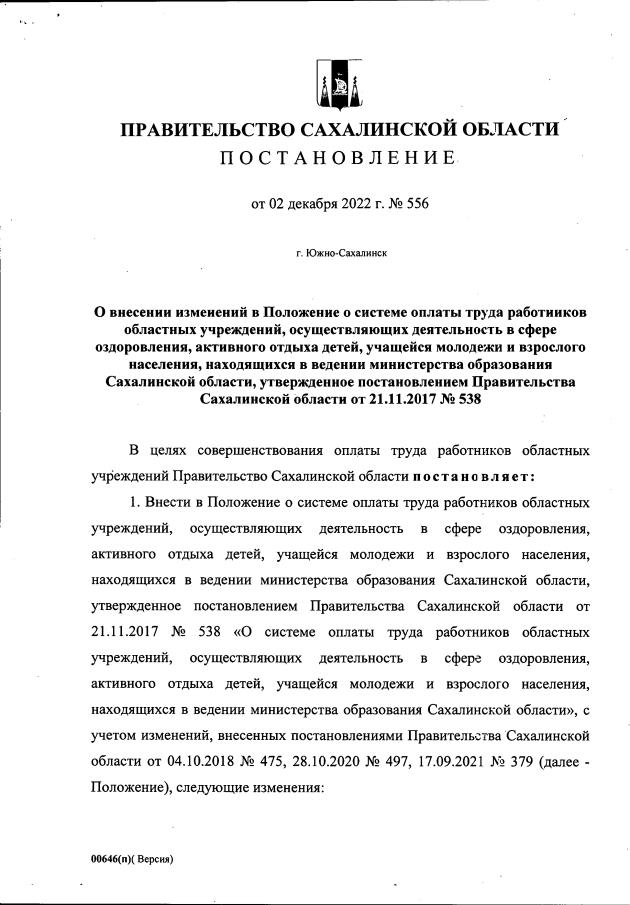 ПРАВИТЕЛЬСТВО САХАЛИНСКОЙ ОБЛАСТИ
ПОСТАНОВЛЕНИЕ

от 02 декабря 2022 г. № 556

г. Южно-Сахалинск

О внесении изменений в Положение о системе оплаты труда работников областных учреждений, осуществляющих деятельность в сфере оздоровления, активного отдыха детей, учащейся молодежи и взрослого населения, находящихся в ведении министерства образования Сахалинской области, утвержденное постановлением Правительства Сахалинской области от 21.11.2017 № 538

В целях совершенствования оплаты труда работников областных учреждений Правительство Сахалинской области постановляет:

1. Внести в Положение о системе оплаты труда работников областных учреждений, осуществляющих деятельность в сфере оздоровления, активного отдыха детей, учащейся молодежи и взрослого населения, находящихся в ведении министерства образования Сахалинской области, утвержденное постановлением Правительства Сахалинской области от 21.11.2017 № 538 «О системе оплаты труда работников областных учреждений, осуществляющих деятельность в сфере оздоровления, активного отдыха детей, учащейся молодежи и взрослого населения, находящихся в ведении министерства образования Сахалинской области», с учетом изменений, внесенных постановлениями Правительства Сахалинской области от 04.10.2018 № 475, 28.10.2020 № 497, 17.09.2021 № 379 (далее - Положение), следующие изменения:

00646(п)( Версия)